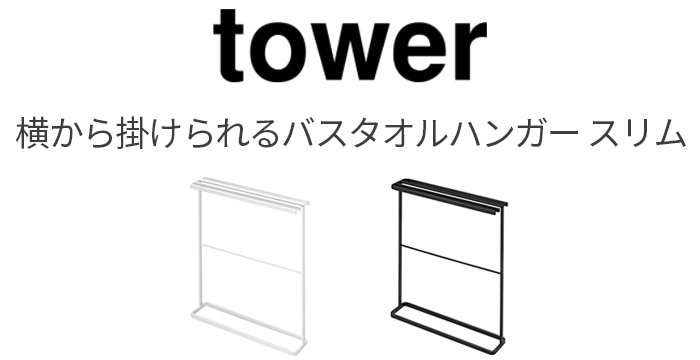 tower

横から掛けられるバスタオルハンガー スリム